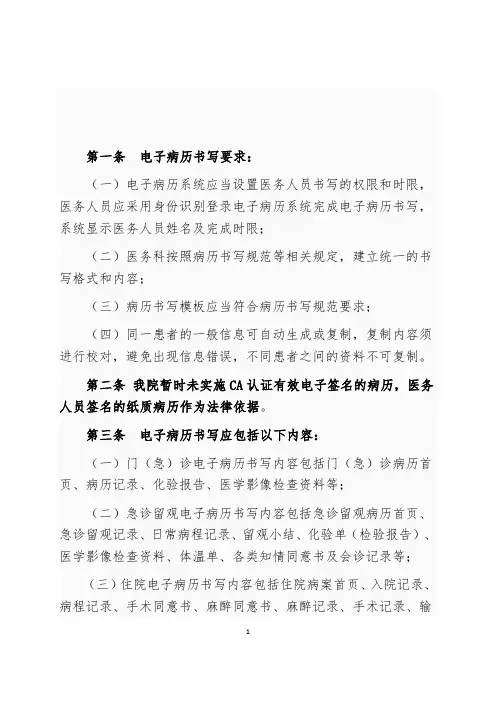 第一条　电子病历书写要求：

（一）电子病历系统应当设置医务人员书写的权限和时限，医务人员应采用身份识别登录电子病历系统完成电子病历书写，系统显示医务人员姓名及完成时限；

（二）医务科按照病历书写规范等相关规定，建立统一的书写格式和内容；

（三）病历书写模板应当符合病历书写规范要求；

（四）同一患者的一般信息可自动生成或复制，复制内容须进行校对，避免出现信息错误，不同患者之间的资料不可复制。

第二条　我院暂时未实施CA认证有效电子签名的病历，医务人员签名的纸质病历作为法律依据。

第三条　电子病历书写应包括以下内容：

（一）门（急）诊电子病历书写内容包括门（急）诊病历首页、病历记录、化验报告、医学影像检查资料等；

（二）急诊留观电子病历书写内容包括急诊留观病历首页、急诊留观记录、日常病程记录、留观小结、化验单（检验报告）、医学影像检查资料、体温单、各类知情同意书及会诊记录等；

（三）住院电子病历书写内容包括住院病案首页、入院记录、病程记录、手术同意书、麻醉同意书、麻醉记录、手术记录、输

1